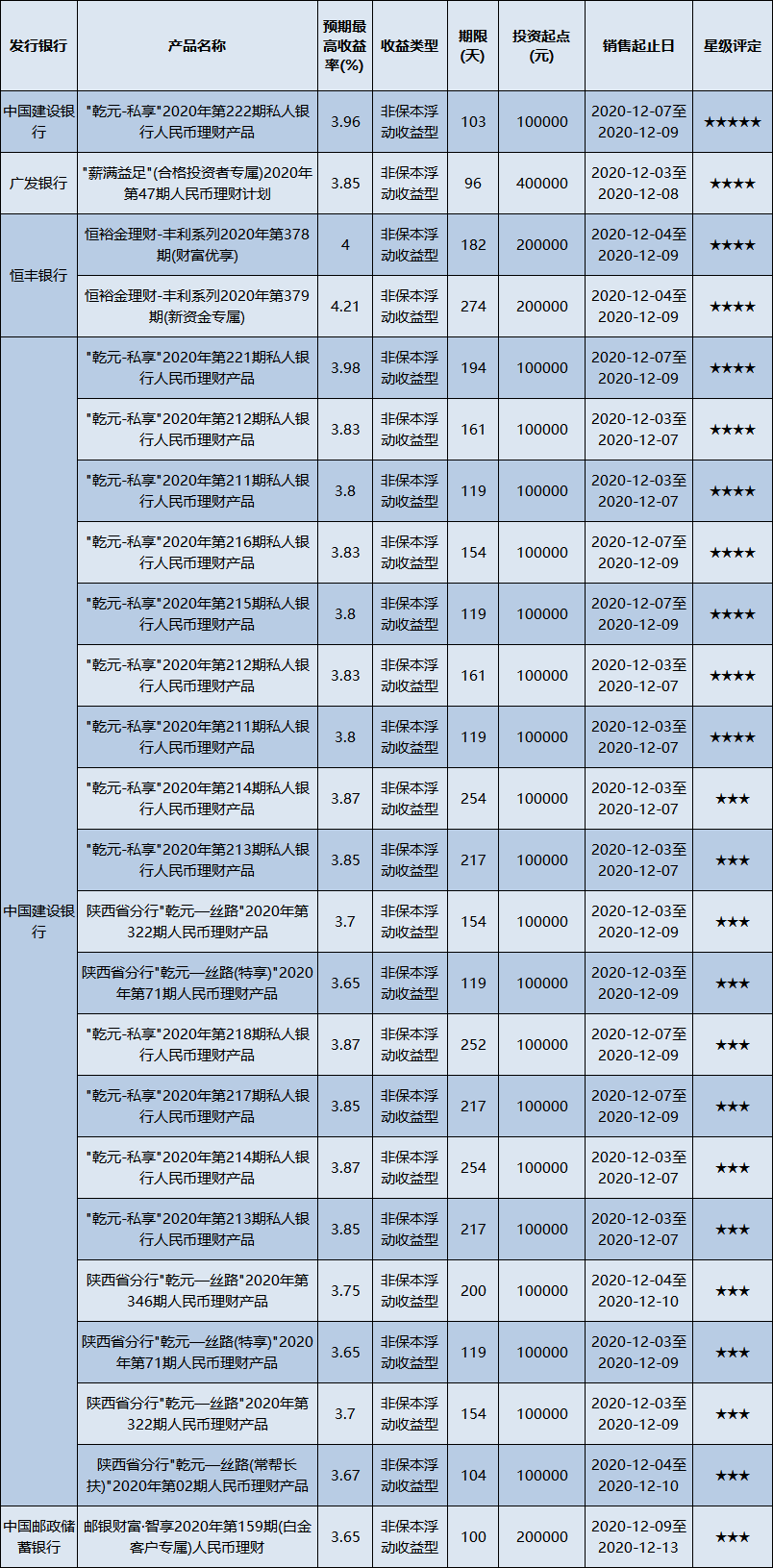 | 发行银行 | 产品名称 | 预期最高收益率(%) | 收益类型 | 期限(天) | 投资起点(元) | 销售起止日 | 星级评定 |
|---|---|---|---|---|---|---|---|
| 中国建设银行 | "乾元-私享"2020年第222期私人银行人民币理财产品 | 3.96 | 非保本浮动收益型 | 103 | 100000 | 2020-12-07至2020-12-09 | ★★★★★ |
| 广发银行 | "薪满益足"(合格投资者专属)2020年第47期人民币理财计划 | 3.85 | 非保本浮动收益型 | 96 | 400000 | 2020-12-03至2020-12-08 | ★★★★ |
| 恒丰银行 | 恒裕金理财-丰利系列2020年第378期(财富优享) | 4 | 非保本浮动收益型 | 182 | 200000 | 2020-12-04至2020-12-09 | ★★★★ |
| | 恒裕金理财-丰利系列2020年第379期(新资金专属) | 4.21 | 非保本浮动收益型 | 274 | 200000 | 2020-12-04至2020-12-09 | ★★★★ |
| 中国建设银行 | "乾元-私享"2020年第221期私人银行人民币理财产品 | 3.98 | 非保本浮动收益型 | 194 | 100000 | 2020-12-07至2020-12-09 | ★★★★ |
| | "乾元-私享"2020年第212期私人银行人民币理财产品 | 3.83 | 非保本浮动收益型 | 161 | 100000 | 2020-12-03至2020-12-07 | ★★★★ |
| | "乾元-私享"2020年第211期私人银行人民币理财产品 | 3.8 | 非保本浮动收益型 | 119 | 100000 | 2020-12-03至2020-12-07 | ★★★★ |
| | "乾元-私享"2020年第216期私人银行人民币理财产品 | 3.83 | 非保本浮动收益型 | 154 | 100000 | 2020-12-07至2020-12-09 | ★★★★ |
| | "乾元-私享"2020年第215期私人银行人民币理财产品 | 3.8 | 非保本浮动收益型 | 119 | 100000 | 2020-12-07至2020-12-09 | ★★★★ |
| | "乾元-私享"2020年第212期私人银行人民币理财产品 | 3.83 | 非保本浮动收益型 | 161 | 100000 | 2020-12-03至2020-12-07 | ★★★★ |
| | "乾元-私享"2020年第211期私人银行人民币理财产品 | 3.8 | 非保本浮动收益型 | 119 | 100000 | 2020-12-03至2020-12-07 | ★★★★ |
| | "乾元-私享"2020年第214期私人银行人民币理财产品 | 3.87 | 非保本浮动收益型 | 254 | 100000 | 2020-12-03至2020-12-07 | ★★★ |
| | "乾元-私享"2020年第213期私人银行人民币理财产品 | 3.85 | 非保本浮动收益型 | 217 | 100000 | 2020-12-03至2020-12-07 | ★★★ |
| | 陕西省分行"乾元—丝路"2020年第322期人民币理财产品 | 3.7 | 非保本浮动收益型 | 154 | 100000 | 2020-12-03至2020-12-09 | ★★★ |
| | 陕西省分行"乾元—丝路(特享)"2020年第71期人民币理财产品 | 3.65 | 非保本浮动收益型 | 119 | 100000 | 2020-12-03至2020-12-09 | ★★★ |
| | "乾元-私享"2020年第218期私人银行人民币理财产品 | 3.87 | 非保本浮动收益型 | 252 | 100000 | 2020-12-07至2020-12-09 | ★★★ |
| | "乾元-私享"2020年第217期私人银行人民币理财产品 | 3.85 | 非保本浮动收益型 | 217 | 100000 | 2020-12-07至2020-12-09 | ★★★ |
| | "乾元-私享"2020年第214期私人银行人民币理财产品 | 3.87 | 非保本浮动收益型 | 254 | 100000 | 2020-12-03至2020-12-07 | ★★★ |
| | "乾元-私享"2020年第213期私人银行人民币理财产品 | 3.85 | 非保本浮动收益型 | 217 | 100000 | 2020-12-03至2020-12-07 | ★★★ |
| | 陕西省分行"乾元—丝路"2020年第346期人民币理财产品 | 3.75 | 非保本浮动收益型 | 200 | 100000 | 2020-12-04至2020-12-10 | ★★★ |
| | 陕西省分行"乾元—丝路(特享)"2020年第71期人民币理财产品 | 3.65 | 非保本浮动收益型 | 119 | 100000 | 2020-12-03至2020-12-09 | ★★★ |
| | 陕西省分行"乾元—丝路"2020年第322期人民币理财产品 | 3.7 | 非保本浮动收益型 | 154 | 100000 | 2020-12-03至2020-12-09 | ★★★ |
| | 陕西省分行"乾元—丝路(常帮长扶)"2020年第02期人民币理财产品 | 3.67 | 非保本浮动收益型 | 104 | 100000 | 2020-12-04至2020-12-10 | ★★★ |
| 中国邮政储蓄银行 | 邮银财富·智享2020年第159期(白金客户专属)人民币理财 | 3.65 | 非保本浮动收益型 | 100 | 200000 | 2020-12-09至2020-12-13 | ★★★ |